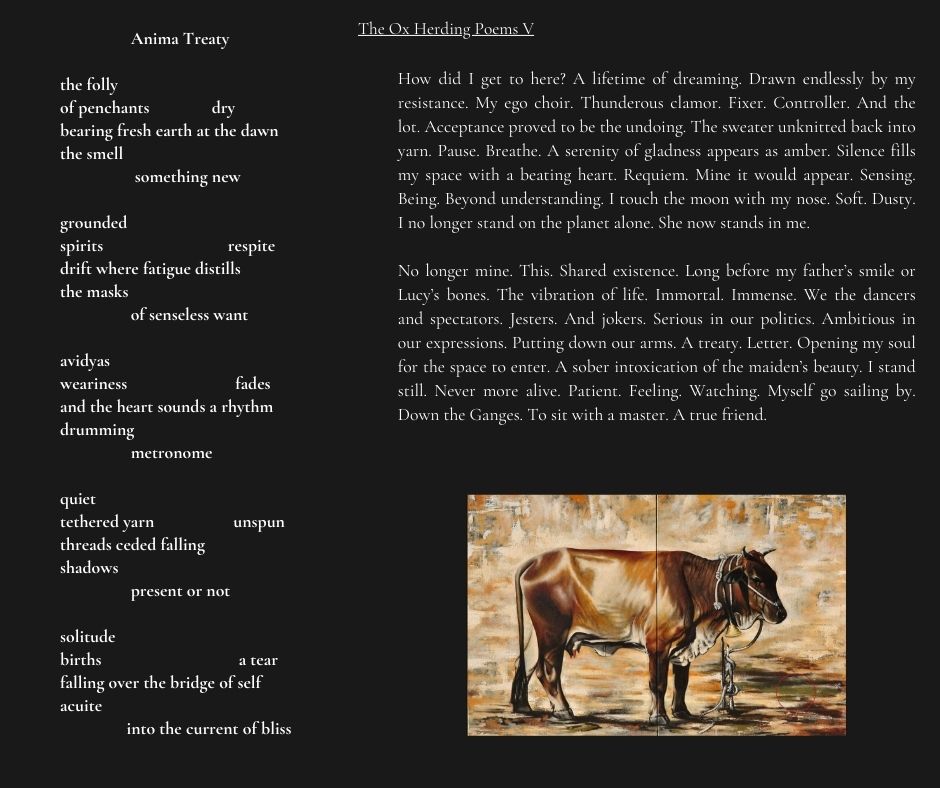 Anima Treaty

the folly
of penchants dry
bearing fresh earth at the dawn
the smell
something new

grounded
spirits respite
drift where fatigue distills
the masks
of senseless want

avidyas
weariness fades
and the heart sounds a rhythm
drumming
metronome

quiet
tethered yarn unspun
threads ceded falling
shadows
present or not

solitude
births a tear
falling over the bridge of self
acuite
into the current of bliss

The Ox Herding Poems V

How did I get to here? A lifetime of dreaming. Drawn endlessly by my resistance. My ego choir. Thunderous clamor. Fixer. Controller. And the lot. Acceptance proved to be the undoing. The sweater unknitted back into yarn. Pause. Breathe. A serenity of gladness appears as amber. Silence fills my space with a beating heart. Requiem. Mine it would appear. Sensing. Being. Beyond understanding. I touch the moon with my nose. Soft. Dusty. I no longer stand on the planet alone. She now stands in me.

No longer mine. This. Shared existence. Long before my father's smile or Lucy's bones. The vibration of life. Immortal. Immense. We the dancers and spectators. Jesters. And jokers. Serious in our politics. Ambitious in our expressions. Putting down our arms. A treaty. Letter. Opening my soul for the space to enter. A sober intoxication of the maiden's beauty. I stand still. Never more alive. Patient. Feeling. Watching. Myself go sailing by. Down the Ganges. To sit with a master. A true friend.